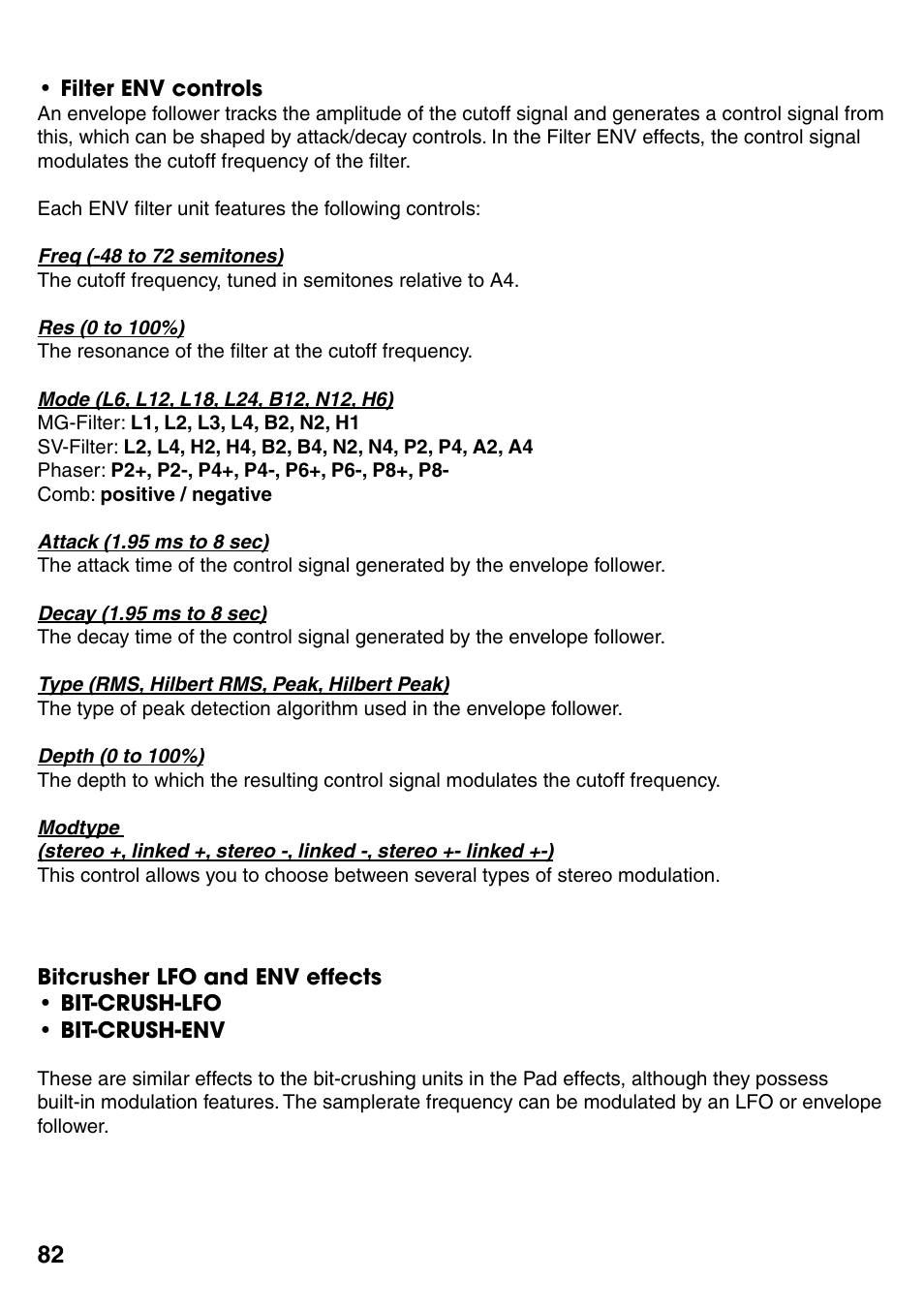 • Filter ENV controls
An envelope follower tracks the amplitude of the cutoff signal and generates a control signal from this, which can be shaped by attack/decay controls. In the Filter ENV effects, the control signal modulates the cutoff frequency of the filter.

Each ENV filter unit features the following controls:

Freq (-48 to 72 semitones)
The cutoff frequency, tuned in semitones relative to A4.

Res (0 to 100%)
The resonance of the filter at the cutoff frequency.

Mode (L6, L12, L18, L24, B12, N12, H6)
MG-Filter: L1, L2, L3, L4, B2, N2, H1
SV-Filter: L2, L4, H2, H4, B2, B4, N2, N4, P2, P4, A2, A4
Phaser: P2+, P2-, P4+, P4-, P6+, P6-, P8+, P8-
Comb: positive / negative

Attack (1.95 ms to 8 sec)
The attack time of the control signal generated by the envelope follower.

Decay (1.95 ms to 8 sec)
The decay time of the control signal generated by the envelope follower.

Type (RMS, Hilbert RMS, Peak, Hilbert Peak)
The type of peak detection algorithm used in the envelope follower.

Depth (0 to 100%)
The depth to which the resulting control signal modulates the cutoff frequency.

Modtype
(stereo +, linked +, stereo -, linked -, stereo +- linked +-)
This control allows you to choose between several types of stereo modulation.

Bitcrusher LFO and ENV effects
• BIT-CRUSH-LFO
• BIT-CRUSH-ENV

These are similar effects to the bit-crushing units in the Pad effects, although they possess built-in modulation features. The samplerate frequency can be modulated by an LFO or envelope follower.

82